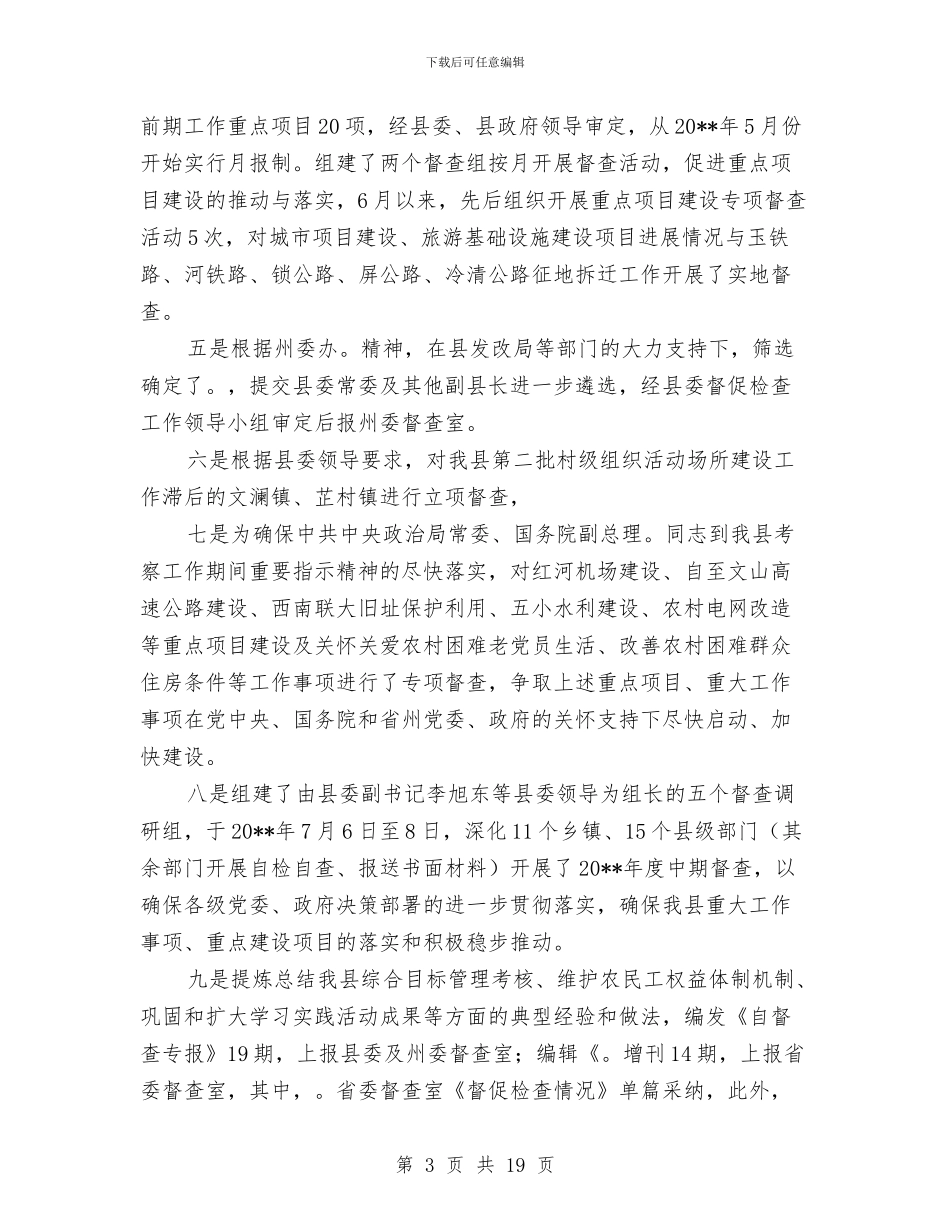 下载后可任意编辑

前期工作重点项目20项，经县委、县政府领导审定，从20**年5月份开始实行月报制。组建了两个督查组按月开展督查活动，促进重点项目建设的推动与落实，6月以来，先后组织开展重点项目建设专项督查活动5次，对城市项目建设、旅游基础设施建设项目进展情况与玉铁路、河铁路、锁公路、屏公路、冷清公路征地拆迁工作开展了实地督查。

五是根据州委办。精神，在县发改局等部门的大力支持下，筛选确定了。，提交县委常委及其他副县长进一步遴选，经县委督促检查工作领导小组审定后报州委督查室。

六是根据县委领导要求，对我县第二批村级组织活动场所建设工作滞后的文澜镇、芷村镇进行立项督查，

七是为确保中共中央政治局常委、国务院副总理。同志到我县考察工作期间重要指示精神的尽快落实，对红河机场建设、自至文山高速公路建设、西南联大旧址保护利用、五小水利建设、农村电网改造等重点项目建设及关怀关爱农村困难老党员生活、改善农村困难群众住房条件等工作事项进行了专项督查，争取上述重点项目、重大工作事项在党中央、国务院和省州党委、政府的关怀支持下尽快启动、加快建设。

八是组建了由县委副书记李旭东等县委领导为组长的五个督查调研组，于20**年7月6日至8日，深化11个乡镇、15个县级部门（其余部门开展自检自查、报送书面材料）开展了20**年度中期督查，以确保各级党委、政府决策部署的进一步贯彻落实，确保我县重大工作事项、重点建设项目的落实和积极稳步推动。

九是提炼总结我县综合目标管理考核、维护农民工权益体制机制、巩固和扩大学习实践活动成果等方面的典型经验和做法，编发《自督查专报》19期，上报县委及州委督查室；编辑《。增刊14期，上报省委督查室，其中，。省委督查室《督促检查情况》单篇采纳，此外，

第 3 页 共 19 页